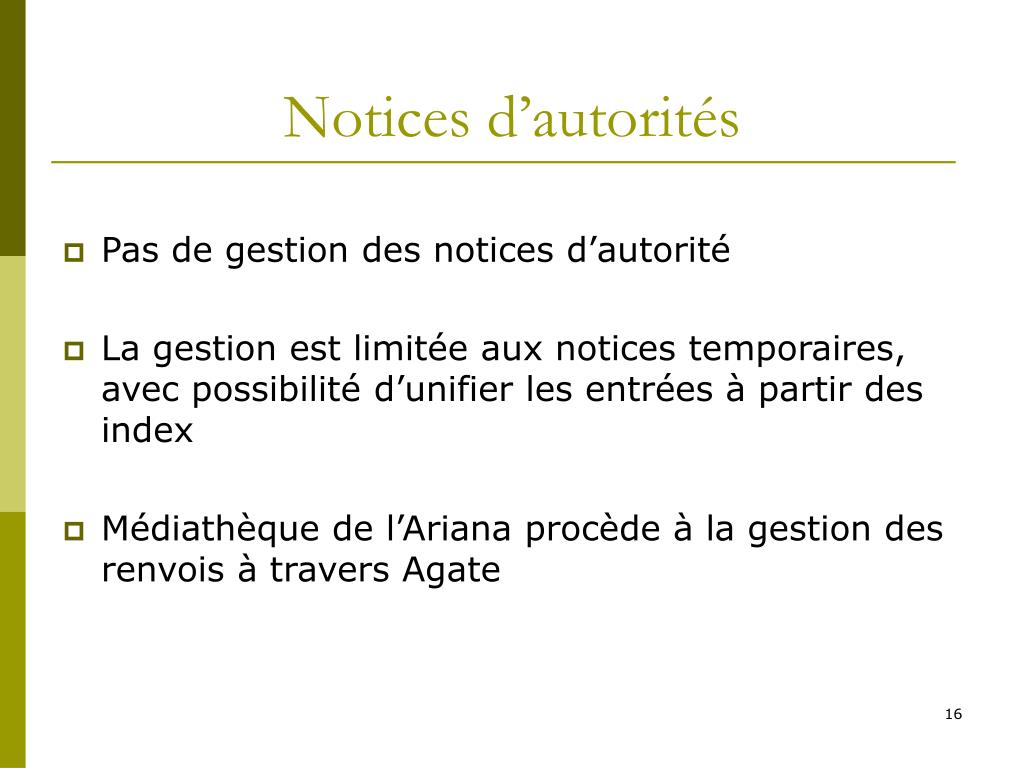 Notices d’autorités

Pas de gestion des notices d’autorité

La gestion est limitée aux notices temporaires, avec possibilité d’unifier les entrées à partir des index

Médiathèque de l’Ariana procède à la gestion des renvois à travers Agate

16